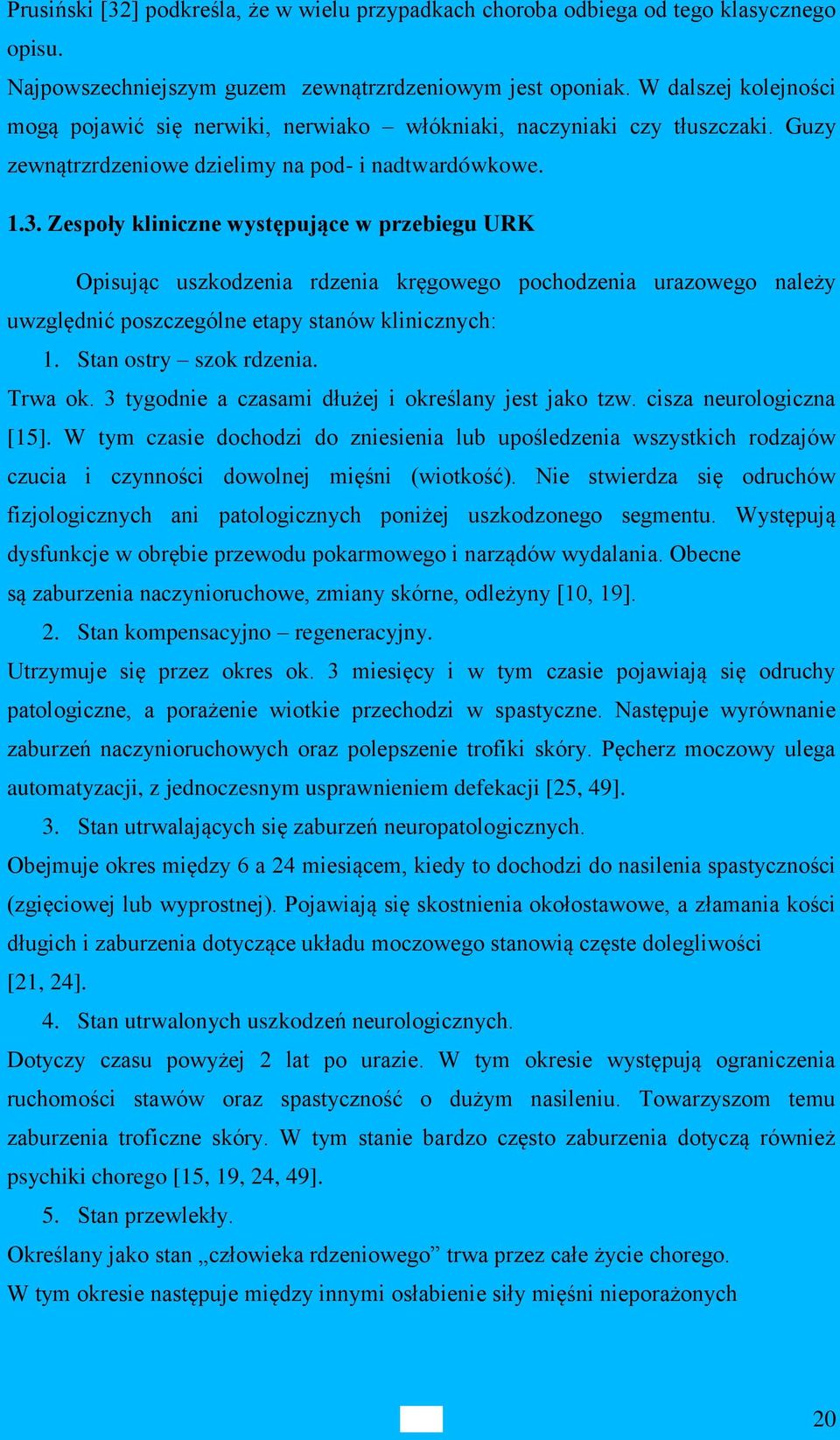 Prusiński [32] podkreśla, że w wielu przypadkach choroba odbiega od tego klasycznego opisu.

Najpowszechniejszym guzem zewnątrzrdzeniowym jest oponiak. W dalszej kolejności mogą pojawić się nerwiki, nerwiako – włókniaki, naczyniaki czy tłuszczaki. Guzy zewnątrzrdzeniowe dzielimy na pod- i nadtwardówkowe.

1.3. Zespoły kliniczne występujące w przebiegu URK

Opisując uszkodzenia rdzenia kręgowego pochodzenia urazowego należy uwzględnić poszczególne etapy stanów klinicznych:

1. Stan ostry – szok rdzenia.

Trwa ok. 3 tygodnie a czasami dłużej i określany jest jako tzw. cisza neurologiczna [15]. W tym czasie dochodzi do zniesienia lub upośledzenia wszystkich rodzajów czucia i czynności dowolnej mięśni (wiotkość). Nie stwierdza się odruchów fizjologicznych ani patologicznych poniżej uszkodzonego segmentu. Występują dysfunkcje w obrębie przewodu pokarmowego i narządów wydalania. Obecne są zaburzenia naczynioruchowe, zmiany skórne, odleżyny [10, 19].

2. Stan kompensacyjno – regeneracyjny.

Utrzymuje się przez okres ok. 3 miesięcy i w tym czasie pojawiają się odruchy patologiczne, a porażenie wiotkie przechodzi w spastyczne. Następuje wyrównanie zaburzeń naczynioruchowych oraz polepszenie trofiki skóry. Pęcherz moczowy ulega automatyzacji, z jednoczesnym usprawnieniem defekacji [25, 49].

3. Stan utrwalających się zaburzeń neuropatologicznych.

Obejmuje okres między 6 a 24 miesiącem, kiedy to dochodzi do nasilenia spastyczności (zgięciowej lub wyprostnej). Pojawiają się skostnienia okołostawowe, a złamania kości długich i zaburzenia dotyczące układu moczowego stanowią częste dolegliwości [21, 24].

4. Stan utrwalonych uszkodzeń neurologicznych.

Dotyczy czasu powyżej 2 lat po urazie. W tym okresie występują ograniczenia ruchomości stawów oraz spastyczność o dużym nasileniu. Towarzyszom temu zaburzenia troficzne skóry. W tym stanie bardzo często zaburzenia dotyczą również psychiki chorego [15, 19, 24, 49].

5. Stan przewlekły.

Określany jako stan „człowieka rdzeniowego” trwa przez całe życie chorego.

W tym okresie następuje między innymi osłabienie siły mięśni nieporażonych

20